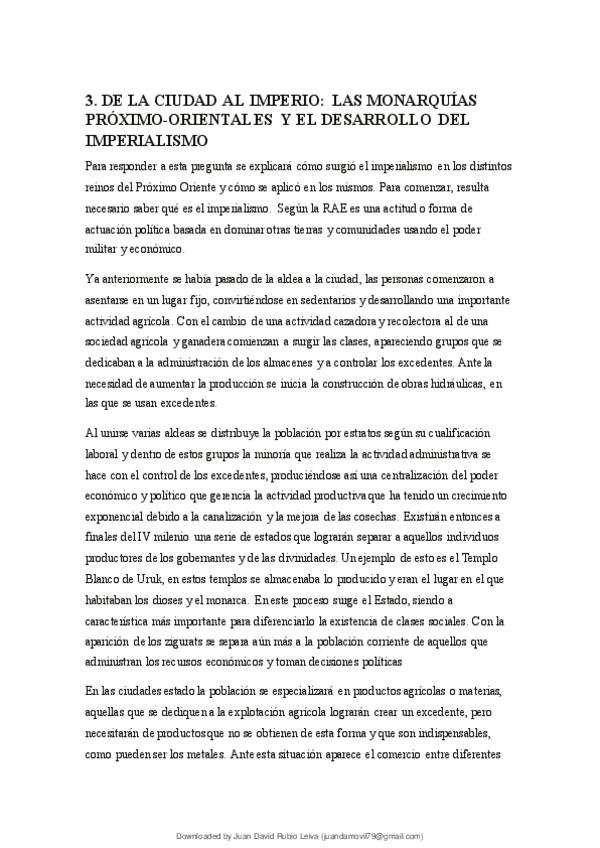 3. DE LA CIUDAD AL IMPERIO: LAS MONARQUÍAS PRÓXIMO-ORIENTALES Y EL DESARROLLO DEL IMPERIALISMO

Para responder a esta pregunta se explicará cómo surgió el imperialismo en los distintos reinos del Próximo Oriente y cómo se aplicó en los mismos. Para comenzar, resulta necesario saber qué es el imperialismo. Según la RAE es una actitud o forma de actuación política basada en dominar otras tierras y comunidades usando el poder militar y económico.

Ya anteriormente se había pasado de la aldea a la ciudad, las personas comenzaron a asentarse en un lugar fijo, convirtiéndose en sedentarios y desarrollando una importante actividad agrícola. Con el cambio de una actividad cazadora y recolectora al de una sociedad agrícola y ganadera comienzan a surgir las clases, apareciendo grupos que se dedicaban a la administración de los almacenes y a controlar los excedentes. Ante la necesidad de aumentar la producción se inicia la construcción de obras hidráulicas, en las que se usan excedentes.

Al unirse varias aldeas se distribuye la población por estratos según su cualificación laboral y dentro de estos grupos la minoría que realiza la actividad administrativa se hace con el control de los excedentes, produciéndose así una centralización del poder económico y político que gerencia la actividad productiva que ha tenido un crecimiento exponencial debido a la canalización y la mejora de las cosechas. Existirán entonces a finales del IV milenio una serie de estados que lograrán separar a aquellos individuos productores de los gobernantes y de las divinidades. Un ejemplo de esto es el Templo Blanco de Uruk, en estos templos se almacenaba lo producido y eran el lugar en el que habitaban los dioses y el monarca. En este proceso surge el Estado, siendo a característica más importante para diferenciarlo la existencia de clases sociales. Con la aparición de los zigurats se separa aún más a la población corriente de aquellos que administran los recursos económicos y toman decisiones políticas

En las ciudades estado la población se especializará en productos agrícolas o materias, aquellas que se dediquen a la explotación agrícola lograrán crear un excedente, pero necesitarán de productos que no se obtienen de esta forma y que son indispensables, como pueden ser los metales. Ante esta situación aparece el comercio entre diferentes

Downloaded by Juan David Rubio Leiva (juandamovil79@gmail.com)